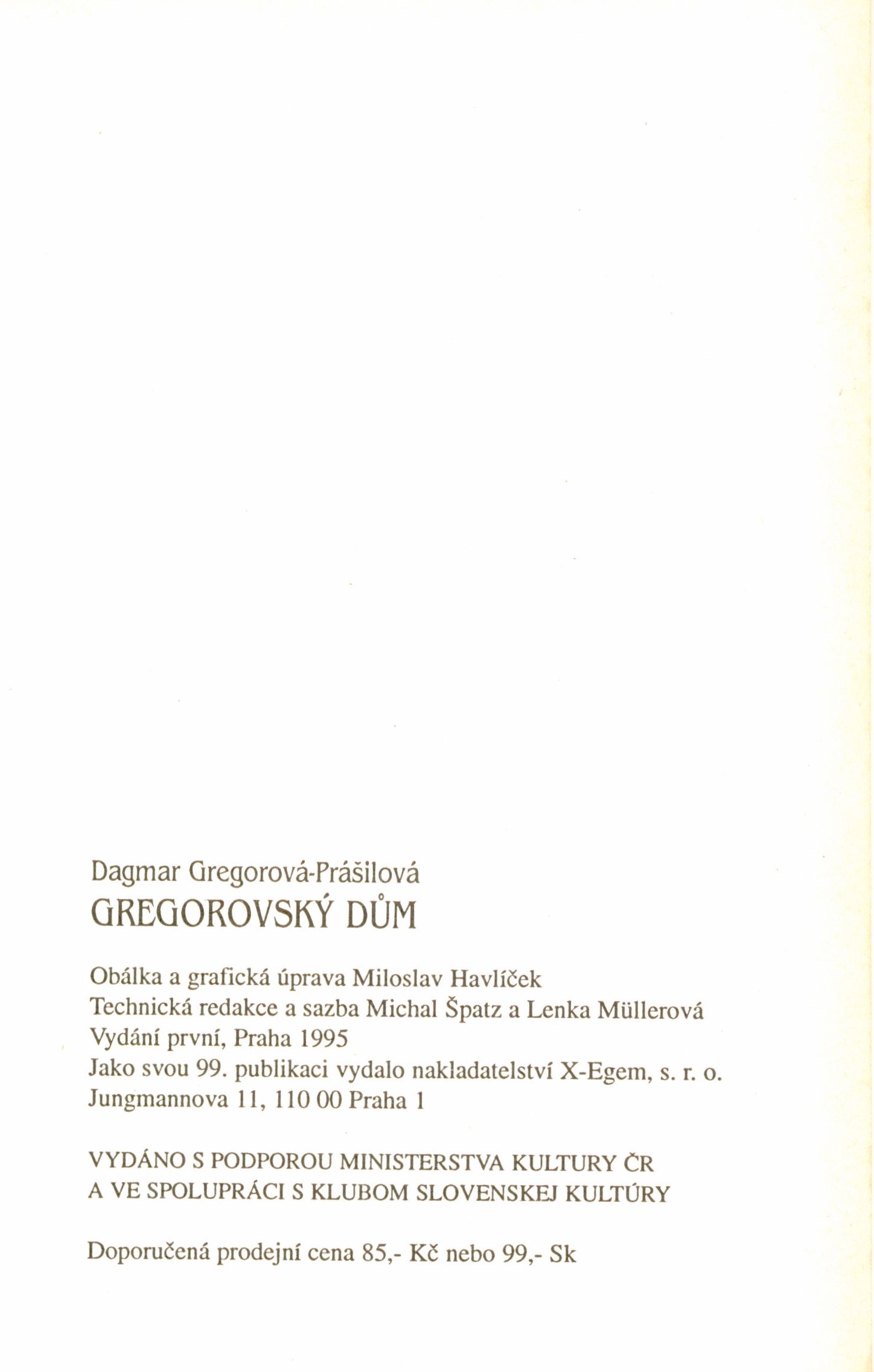 Dagmar Gregorová-Prášilová
GREGOROVSKÝ DŮM

Obálka a grafická úprava Miloslav Havlíček
Technická redakce a sazba Michal Špatz a Lenka Müllerová
Vydání první, Praha 1995
Jako svou 99. publikaci vydalo nakladatelství X-Egem, s. r. o.
Jungmannova 11, 110 00 Praha 1

VYDÁNO S PODPOROU MINISTERSTVA KULTURY ČR
A VE SPOLUPRÁCI S KLUBOM SLOVENSKEJ KULTÚRY

Doporučená prodejní cena 85,- Kč nebo 99,- Sk